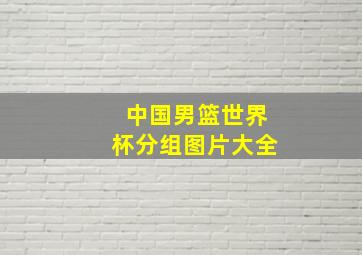 中国男篮世界杯分组图片大全